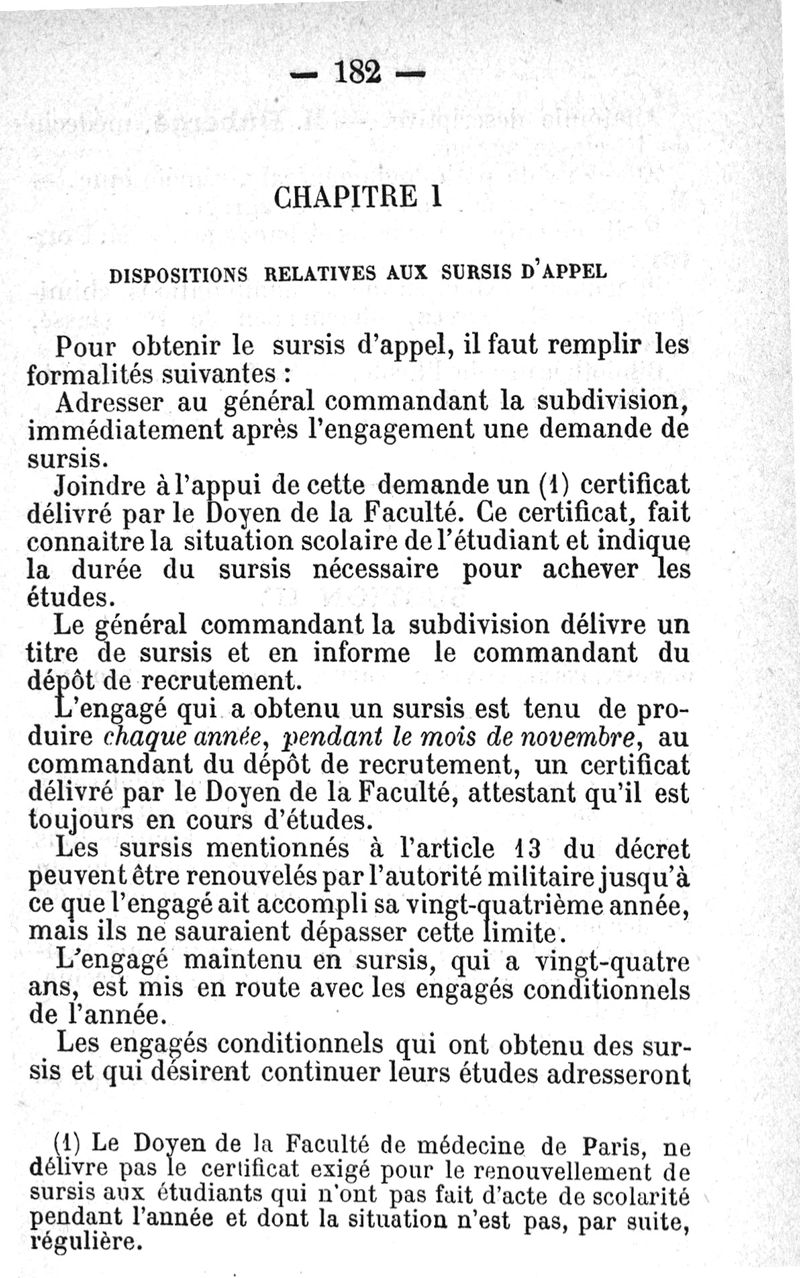 — 182 —

CHAPITRE I

DISPOSITIONS RELATIVES AUX SURSIS D'APPEL

Pour obtenir le sursis d'appel, il faut remplir les formalités suivantes :

Adresser au général commandant la subdivision, immédiatement après l'engagement une demande de sursis.

Joindre à l'appui de cette demande un (1) certificat délivré par le Doyen de la Faculté. Ce certificat, fait connaître la situation scolaire de l'étudiant et indique la durée du sursis nécessaire pour achever les études.

Le général commandant la subdivision délivre un titre de sursis et en informe le commandant du dépôt de recrutement.

L'engagé qui a obtenu un sursis est tenu de produire chaque année, pendant le mois de novembre, au commandant du dépôt de recrutement, un certificat délivré par le Doyen de la Faculté, attestant qu'il est toujours en cours d'études.

Les sursis mentionnés à l'article 13 du décret peuvent être renouvelés par l'autorité militaire jusqu'à ce que l'engagé ait accompli sa vingt-quatrième année, mais ils ne sauraient dépasser cette limite.

L'engagé maintenu en sursis, qui a vingt-quatre ans, est mis en route avec les engagés conditionnels de l'année.

Les engagés conditionnels qui ont obtenu des sursis et qui désirent continuer leurs études adresseront

(1) Le Doyen de la Faculté de médecine de Paris, ne délivre pas le certificat exigé pour le renouvellement de sursis aux étudiants qui n'ont pas fait d'acte de scolarité pendant l'année et dont la situation n'est pas, par suite, régulière.